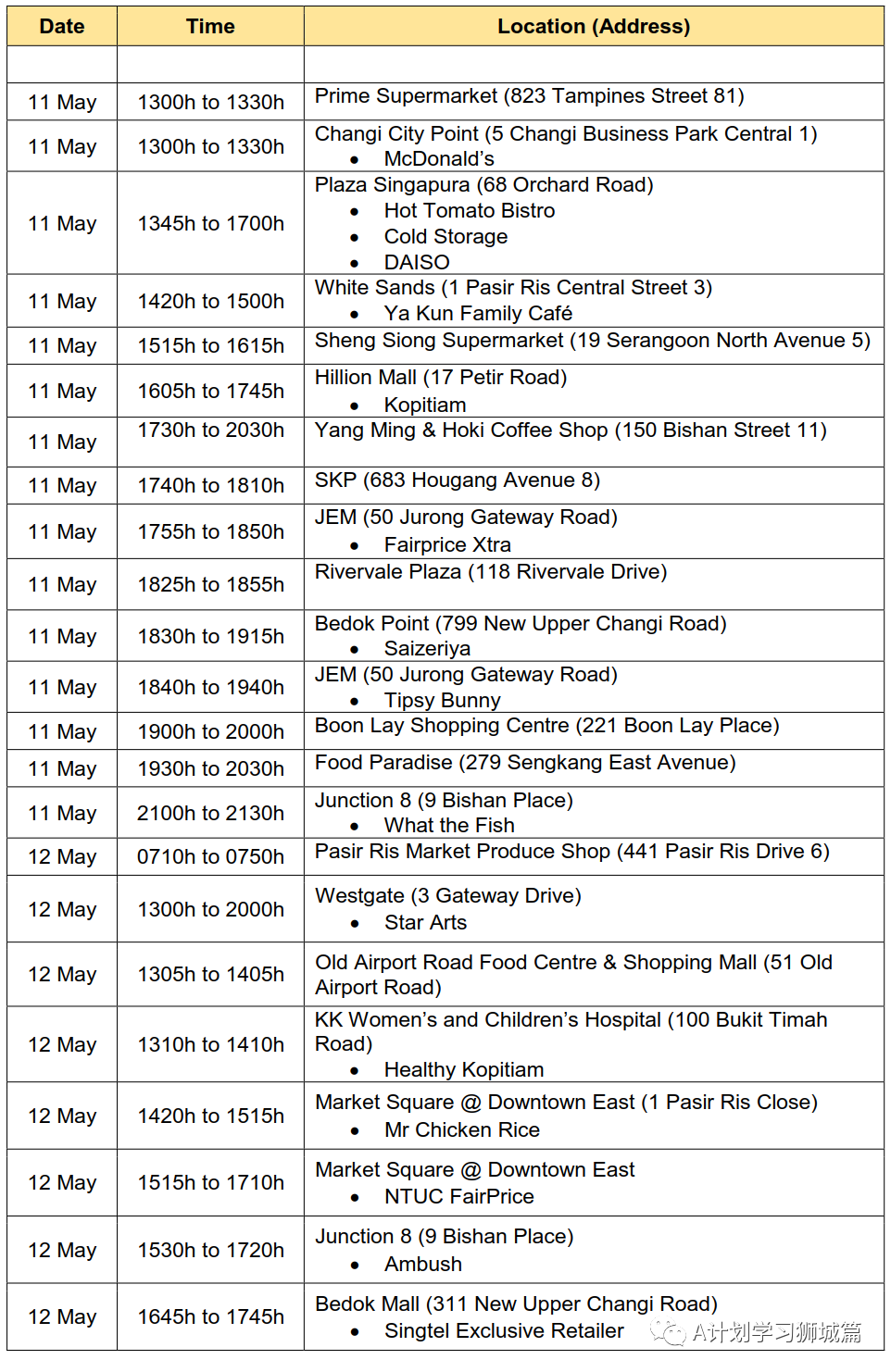 | Date | Time | Location (Address) |
|---|---|---|
| | | |
| 11 May | 1300h to 1330h | Prime Supermarket (823 Tampines Street 81) |
| 11 May | 1300h to 1330h | Changi City Point (5 Changi Business Park Central 1) • McDonald's |
| 11 May | 1345h to 1700h | Plaza Singapura (68 Orchard Road) • Hot Tomato Bistro • Cold Storage • DAISO |
| 11 May | 1420h to 1500h | White Sands (1 Pasir Ris Central Street 3) • Ya Kun Family Café |
| 11 May | 1515h to 1615h | Sheng Siong Supermarket (19 Serangoon North Avenue 5) |
| 11 May | 1605h to 1745h | Hillion Mall (17 Petir Road) • Kopitiam |
| 11 May | 1730h to 2030h | Yang Ming & Hoki Coffee Shop (150 Bishan Street 11) |
| 11 May | 1740h to 1810h | SKP (683 Hougang Avenue 8) |
| 11 May | 1755h to 1850h | JEM (50 Jurong Gateway Road) • Fairprice Xtra |
| 11 May | 1825h to 1855h | Rivervale Plaza (118 Rivervale Drive) |
| 11 May | 1830h to 1915h | Bedok Point (799 New Upper Changi Road) • Saizeriya |
| 11 May | 1840h to 1940h | JEM (50 Jurong Gateway Road) • Tipsy Bunny |
| 11 May | 1900h to 2000h | Boon Lay Shopping Centre (221 Boon Lay Place) |
| 11 May | 1930h to 2030h | Food Paradise (279 Sengkang East Avenue) |
| 11 May | 2100h to 2130h | Junction 8 (9 Bishan Place) • What the Fish |
| 12 May | 0710h to 0750h | Pasir Ris Market Produce Shop (441 Pasir Ris Drive 6) |
| 12 May | 1300h to 2000h | Westgate (3 Gateway Drive) • Star Arts |
| 12 May | 1305h to 1405h | Old Airport Road Food Centre & Shopping Mall (51 Old Airport Road) |
| 12 May | 1310h to 1410h | KK Women's and Children's Hospital (100 Bukit Timah Road) • Healthy Kopitiam |
| 12 May | 1420h to 1515h | Market Square @ Downtown East (1 Pasir Ris Close) • Mr Chicken Rice |
| 12 May | 1515h to 1710h | Market Square @ Downtown East • NTUC FairPrice |
| 12 May | 1530h to 1720h | Junction 8 (9 Bishan Place) • Ambush |
| 12 May | 1645h to 1745h | Bedok Mall (311 New Upper Changi Road) • Singtel Exclusive Retailer |

A计划学习狮城篇